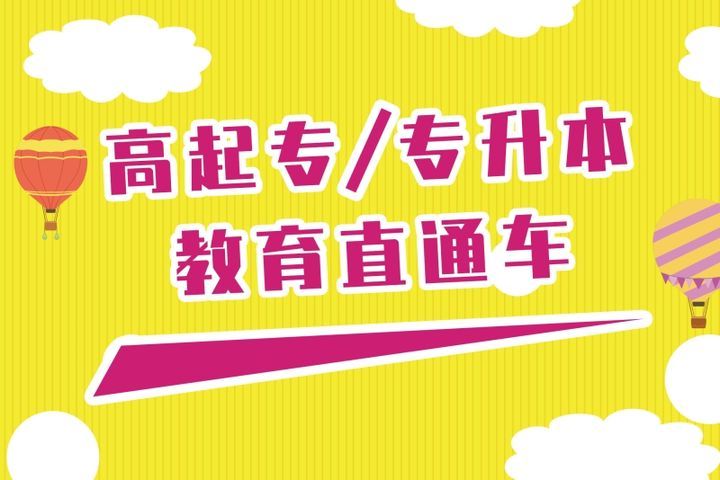 高起专/专升本
教育直通车